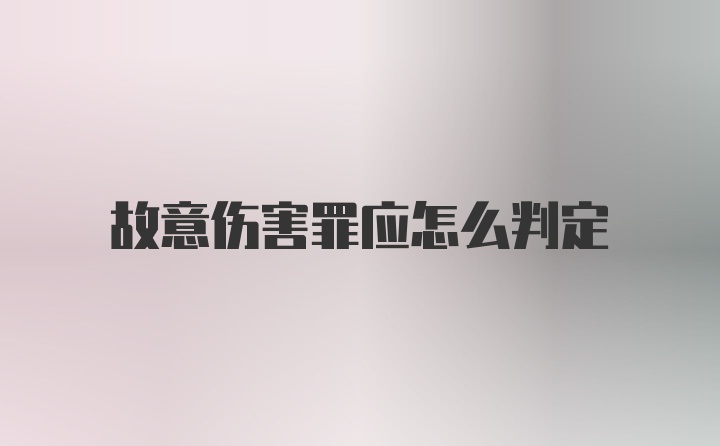 故意伤害罪应怎么判定